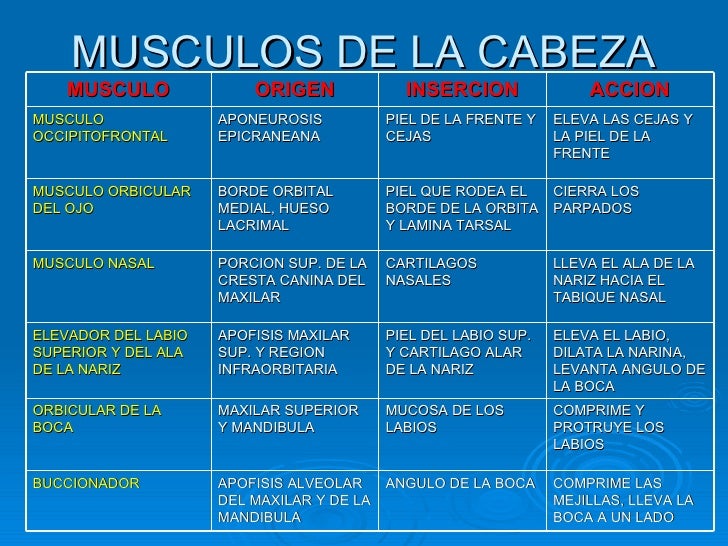 MUSCULOS DE LA CABEZA

| MUSCULO | ORIGEN | INSERCION | ACCION |
|---|---|---|---|
| MUSCULO OCCIPITOFRONTAL | APONEUROSIS EPICRANEANA | PIEL DE LA FRENTE Y CEJAS | ELEVA LAS CEJAS Y LA PIEL DE LA FRENTE |
| MUSCULO ORBICULAR DEL OJO | BORDE ORBITAL MEDIAL, HUESO LACRIMAL | PIEL QUE RODEA EL BORDE DE LA ORBITA Y LAMINA TARSAL | CIERRA LOS PARPADOS |
| MUSCULO NASAL | PORCION SUP. DE LA CRESTA CANINA DEL MAXILAR | CARTILAGOS NASALES | LLEVA EL ALA DE LA NARIZ HACIA EL TABIQUE NASAL |
| ELEVADOR DEL LABIO SUPERIOR Y DEL ALA DE LA NARIZ | APOFISIS MAXILAR SUP. Y REGION INFRAORBITARIA | PIEL DEL LABIO SUP. Y CARTILAGO ALAR DE LA NARIZ | ELEVA EL LABIO, DILATA LA NARINA, LEVANTA ANGULO DE LA BOCA |
| ORBICULAR DE LA BOCA | MAXILAR SUPERIOR Y MANDIBULA | MUCOSA DE LOS LABIOS | COMPRIME Y PROTRUYE LOS LABIOS |
| BUCCIONADOR | APOFISIS ALVEOLAR DEL MAXILAR Y DE LA MANDIBULA | ANGULO DE LA BOCA | COMPRIME LAS MEJILLAS, LLEVA LA BOCA A UN LADO |